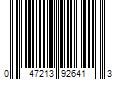 0 47213 92641 3